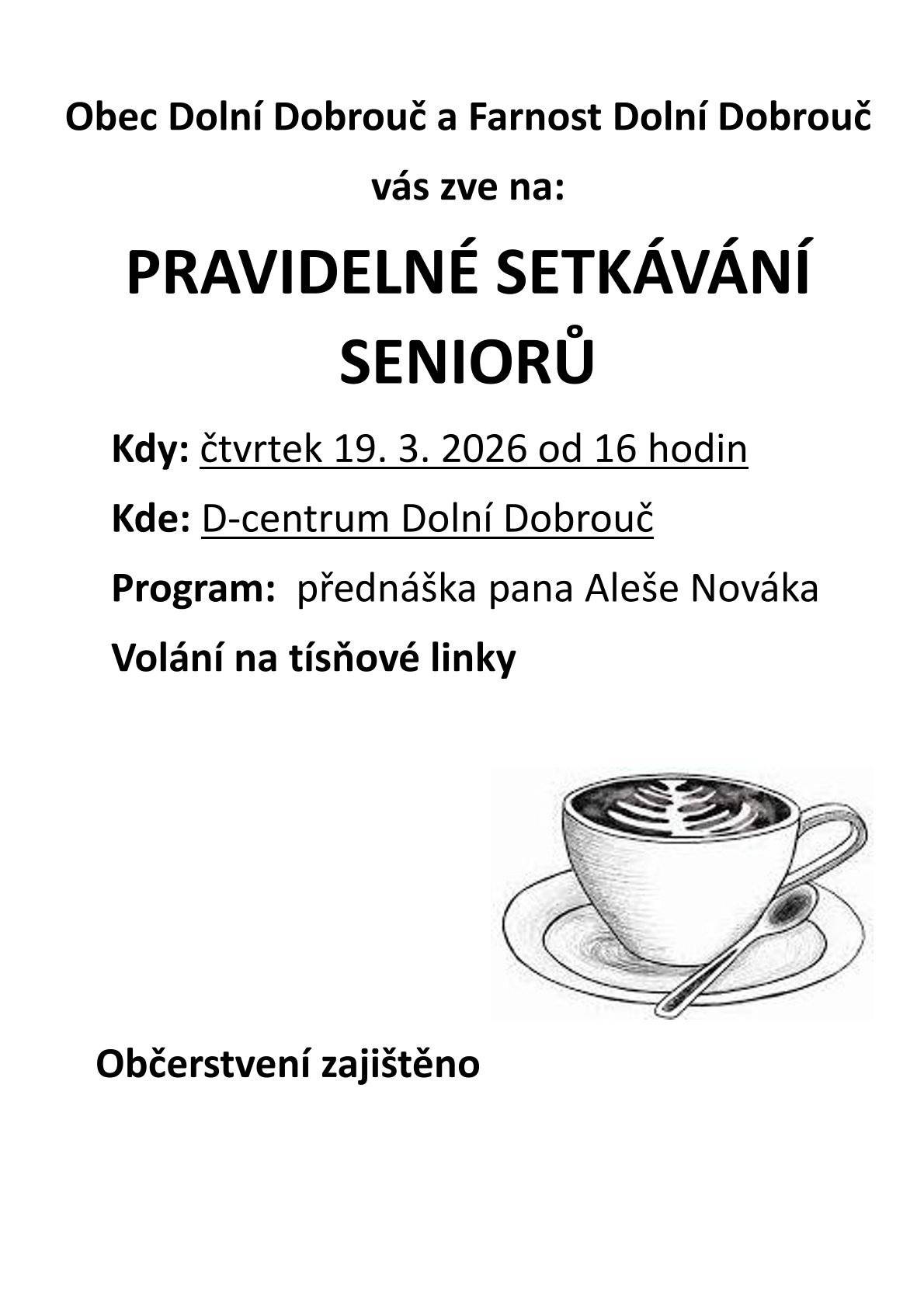 Obec Dolní Dobrouč a Farnost Dolní Dobrouč

vás zve na:

PRAVIDELNÉ SETKÁVÁNÍ SENIORŮ

Kdy: čtvrtek 19. 3. 2026 od 16 hodin

Kde: D-centrum Dolní Dobrouč

Program: přednáška pana Aleše Nováka

Volání na tísňové linky

Občerstvení zajištěno